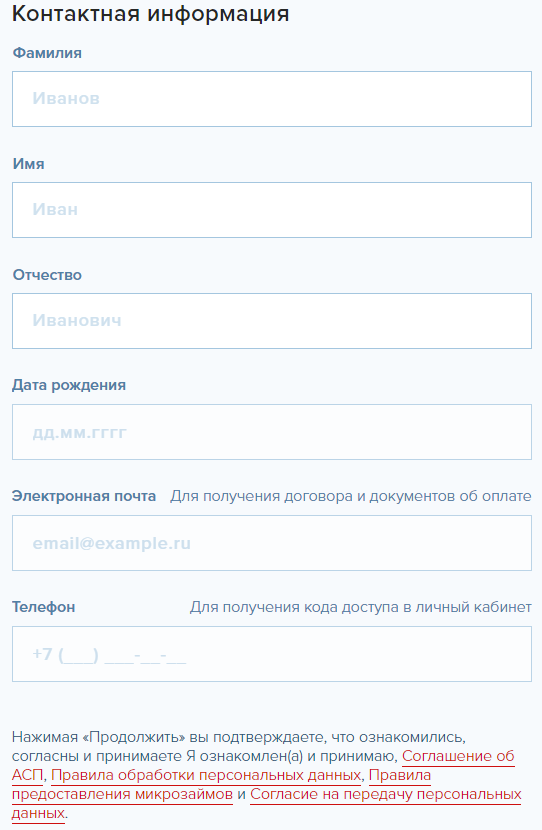 Контактная информация

Фамилия

Иванов

Имя

Иван

Отчество

Иванович

Дата рождения

дд.мм.гггг

Электронная почта Для получения договора и документов об оплате

email@example.ru

Телефон Для получения кода доступа в личный кабинет

+7 (___) ___-__-__

Нажимая «Продолжить» вы подтверждаете, что ознакомились, согласны и принимаете Я ознакомлен(а) и принимаю, Соглашение об АСП, Правила обработки персональных данных, Правила предоставления микрозаймов и Согласие на передачу персональных данных.